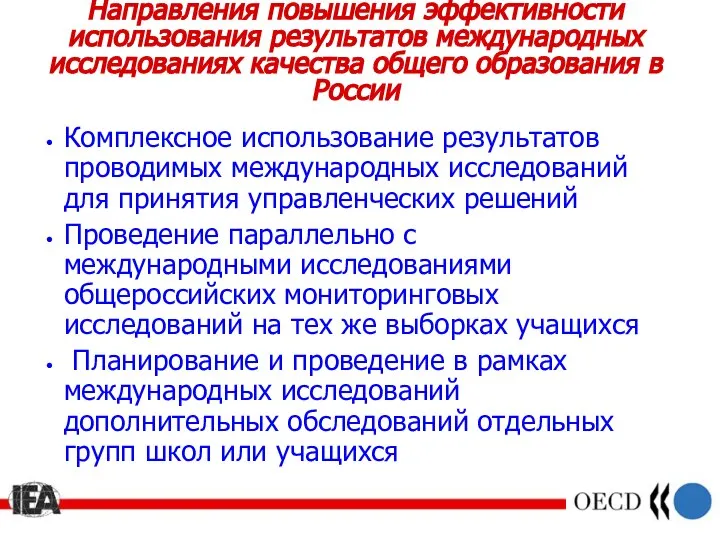 Направления повышения эффективности использования результатов международных исследованиях качества общего образования в России

• Комплексное использование результатов проводимых международных исследований для принятия управленческих решений

• Проведение параллельно с международными исследованиями общероссийских мониторинговых исследований на тех же выборках учащихся

• Планирование и проведение в рамках международных исследований дополнительных обследований отдельных групп школ или учащихся

IEA

OECD